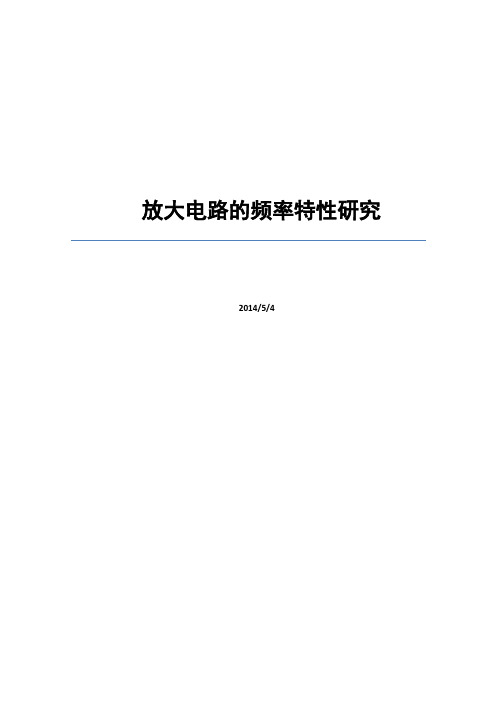 放大电路的频率特性研究

2014/5/4